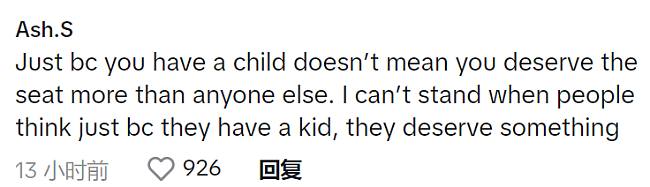 Ash.S
Just bc you have a child doesn't mean you deserve the seat more than anyone else. I can't stand when people think just bc they have a kid, they deserve something

13 小时前 926 回复